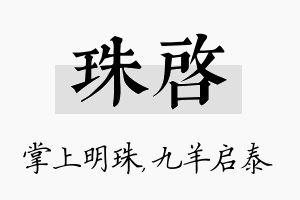 珠启

掌上明珠，九羊启泰